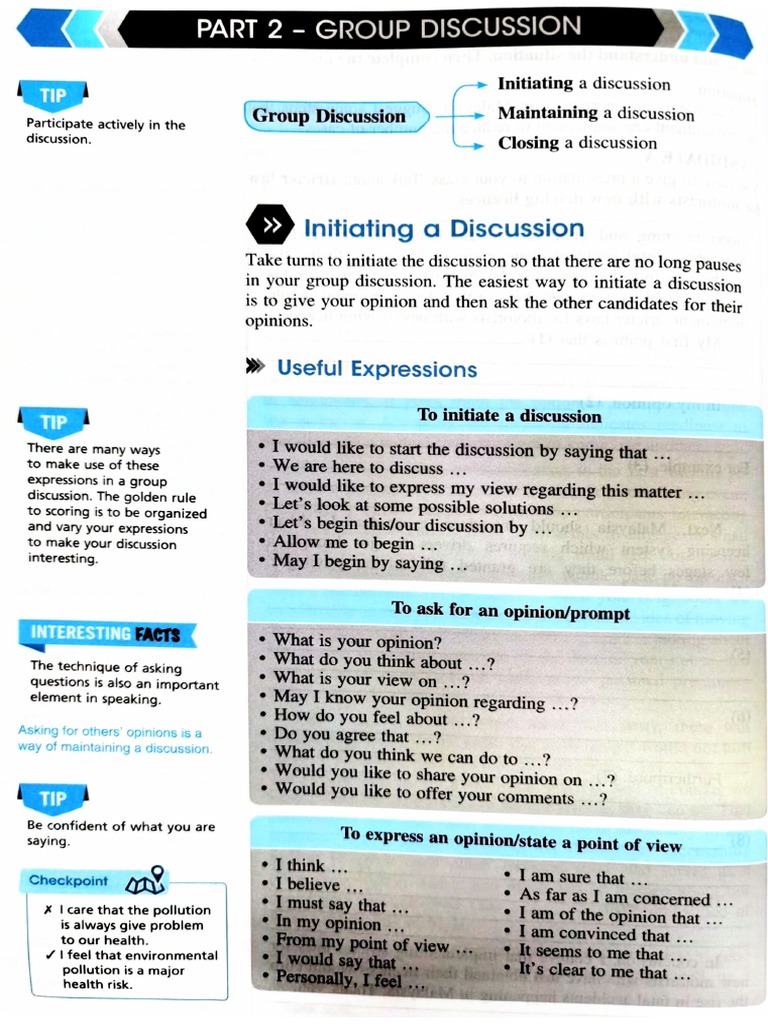 PART 2 – GROUP DISCUSSION

TIP
Participate actively in the discussion.

Group Discussion
Initiating a discussion
Maintaining a discussion
Closing a discussion

Initiating a Discussion

Take turns to initiate the discussion so that there are no long pauses in your group discussion. The easiest way to initiate a discussion is to give your opinion and then ask the other candidates for their opinions.

Useful Expressions

TIP
There are many ways to make use of these expressions in a group discussion. The golden rule to scoring is to be organized and vary your expressions to make your discussion interesting.

To initiate a discussion
• I would like to start the discussion by saying that ...
• We are here to discuss ...
• I would like to express my view regarding this matter ...
• Let's look at some possible solutions ...
• Let's begin this/our discussion by ...
• Allow me to begin ...
• May I begin by saying ...

INTERESTING FACTS
The technique of asking questions is also an important element in speaking.

Asking for others' opinions is a way of maintaining a discussion.

To ask for an opinion/prompt
• What is your opinion?
• What do you think about ...?
• What is your view on ...?
• May I know your opinion regarding ...?
• How do you feel about ...?
• Do you agree that ...?
• What do you think we can do to ...?
• Would you like to share your opinion on ...?
• Would you like to offer your comments ...?

TIP
Be confident of what you are saying.

Checkpoint
✗ I care that the pollution is always give problem to our health.
✓ I feel that environmental pollution is a major health risk.

To express an opinion/state a point of view
• I think ...
• I believe ...
• I must say that ...
• In my opinion ...
• From my point of view ...
• I would say that ...
• Personally, I feel ...
• I am sure that ...
• As far as I am concerned ...
• I am of the opinion that ...
• I am convinced that ...
• It seems to me that ...
• It's clear to me that ...